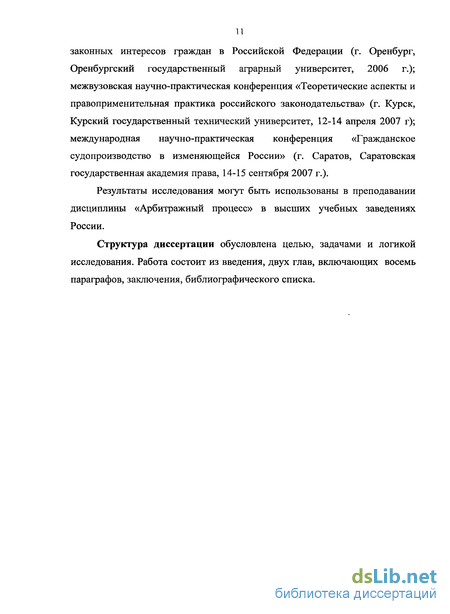 11

законных интересов граждан в Российской Федерации (г. Оренбург, Оренбургский государственный аграрный университет, 2006 г.); межвузовская научно-практическая конференция «Теоретические аспекты и правоприменительная практика российского законодательства» (г. Курск, Курский государственный технический университет, 12-14 апреля 2007 г); международная научно-практическая конференция «Гражданское судопроизводство в изменяющейся России» (г. Саратов, Саратовская государственная академия права, 14-15 сентября 2007 г.).

Результаты исследования могут быть использованы в преподавании дисциплины «Арбитражный процесс» в высших учебных заведениях России.

Структура диссертации обусловлена целью, задачами и логикой исследования. Работа состоит из введения, двух глав, включающих восемь параграфов, заключения, библиографического списка.

dsLib.net
библиотека диссертаций